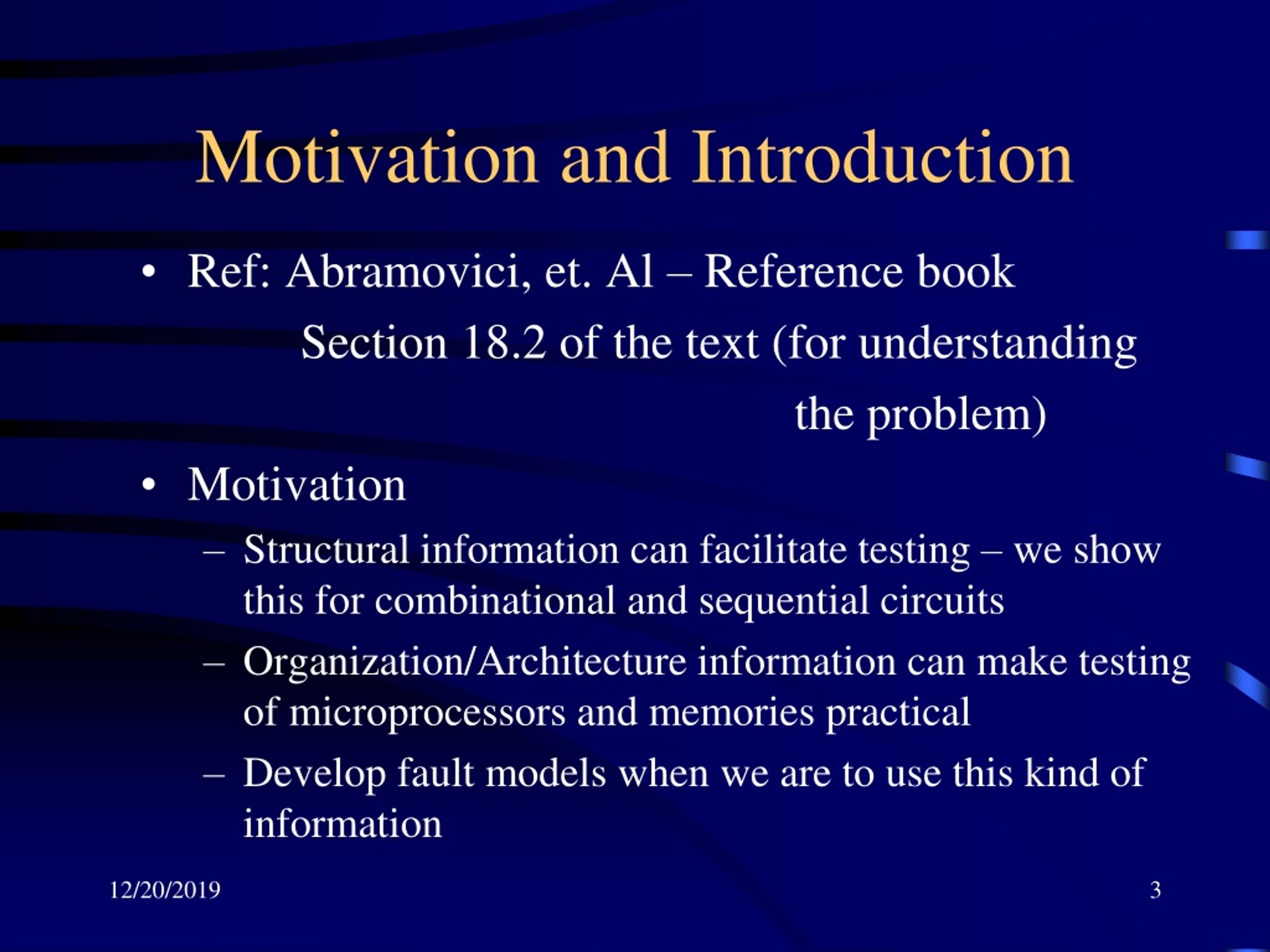 Motivation and Introduction

• Ref: Abramovici, et. Al – Reference book
Section 18.2 of the text (for understanding the problem)

• Motivation
– Structural information can facilitate testing – we show this for combinational and sequential circuits
– Organization/Architecture information can make testing of microprocessors and memories practical
– Develop fault models when we are to use this kind of information

12/20/2019

3